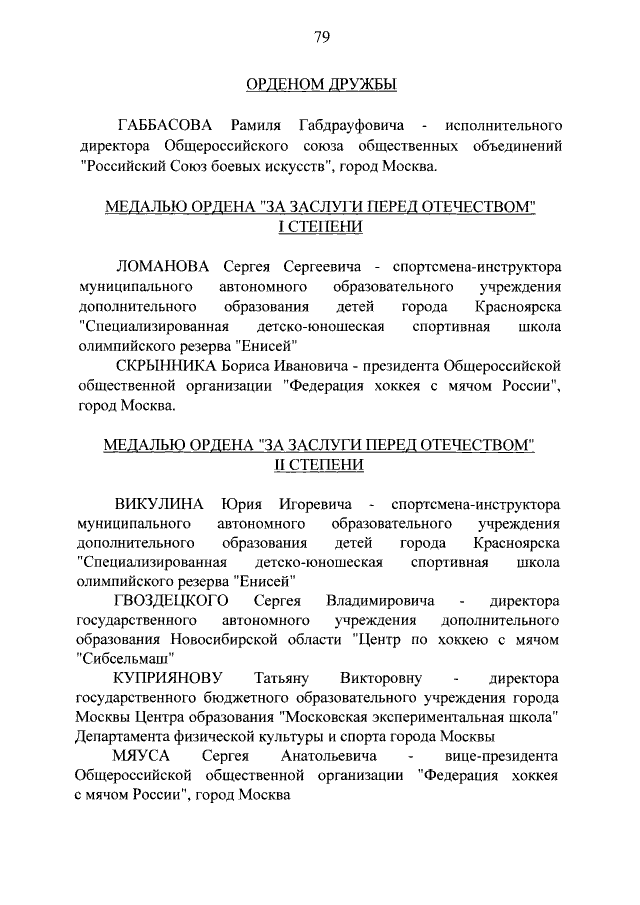 79

ОРДЕНОМ ДРУЖБЫ

ГАББАСОВА Рамиля Габдрауфовича - исполнительного директора Общероссийского союза общественных объединений "Российский Союз боевых искусств", город Москва.

МЕДАЛЬЮ ОРДЕНА "ЗА ЗАСЛУГИ ПЕРЕД ОТЕЧЕСТВОМ" I СТЕПЕНИ

ЛОМАНОВА Сергея Сергеевича - спортсмена-инструктора муниципального автономного образовательного учреждения дополнительного образования детей города Красноярска "Специализированная детско-юношеская спортивная школа олимпийского резерва "Енисей"

СКРЫННИКА Бориса Ивановича - президента Общероссийской общественной организации "Федерация хоккея с мячом России", город Москва.

МЕДАЛЬЮ ОРДЕНА "ЗА ЗАСЛУГИ ПЕРЕД ОТЕЧЕСТВОМ" II СТЕПЕНИ

ВИКУЛИНА Юрия Игоревича - спортсмена-инструктора муниципального автономного образовательного учреждения дополнительного образования детей города Красноярска "Специализированная детско-юношеская спортивная школа олимпийского резерва "Енисей"

ГВОЗДЕЦКОГО Сергея Владимировича - директора государственного автономного учреждения дополнительного образования Новосибирской области "Центр по хоккею с мячом "Сибсельмаш"

КУПРИЯНОВУ Татьяну Викторовну - директора государственного бюджетного образовательного учреждения города Москвы Центра образования "Московская экспериментальная школа" Департамента физической культуры и спорта города Москвы

МЯУСА Сергея Анатольевича - вице-президента Общероссийской общественной организации "Федерация хоккея с мячом России", город Москва